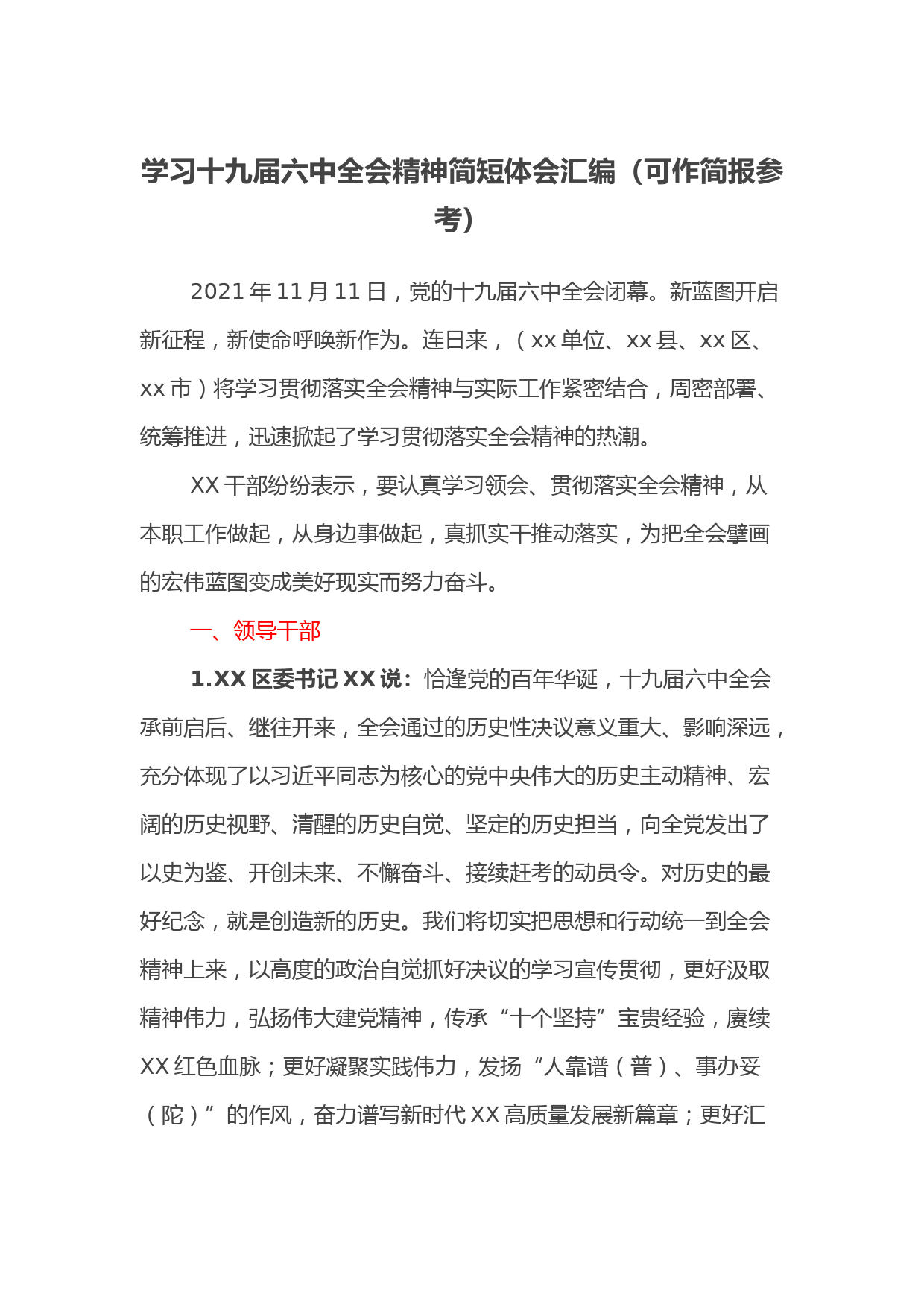 学习十九届六中全会精神简短体会汇编（可作简报参考）

2021 年 11 月 11 日，党的十九届六中全会闭幕。新蓝图开启新征程，新使命呼唤新作为。连日来，（xx 单位、xx 县、xx 区、xx 市）将学习贯彻落实全会精神与实际工作紧密结合，周密部署、统筹推进，迅速掀起了学习贯彻落实全会精神的热潮。

XX 干部纷纷表示，要认真学习领会、贯彻落实全会精神，从本职工作做起，从身边事做起，真抓实干推动落实，为把全会擘画的宏伟蓝图变成美好现实而努力奋斗。

一、领导干部

1.XX 区委书记 XX 说：恰逢党的百年华诞，十九届六中全会承前启后、继往开来，全会通过的历史性决议意义重大、影响深远，充分体现了以习近平同志为核心的党中央伟大的历史主动精神、宏阔的历史视野、清醒的历史自觉、坚定的历史担当，向全党发出了以史为鉴、开创未来、不懈奋斗、接续赶考的动员令。对历史的最好纪念，就是创造新的历史。我们将切实把思想和行动统一到全会精神上来，以高度的政治自觉抓好决议的学习宣传贯彻，更好汲取精神伟力，弘扬伟大建党精神，传承“十个坚持”宝贵经验，赓续 XX 红色血脉；更好凝聚实践伟力，发扬“人靠谱（普）、事办妥（陀）”的作风，奋力谱写新时代 XX 高质量发展新篇章；更好汇